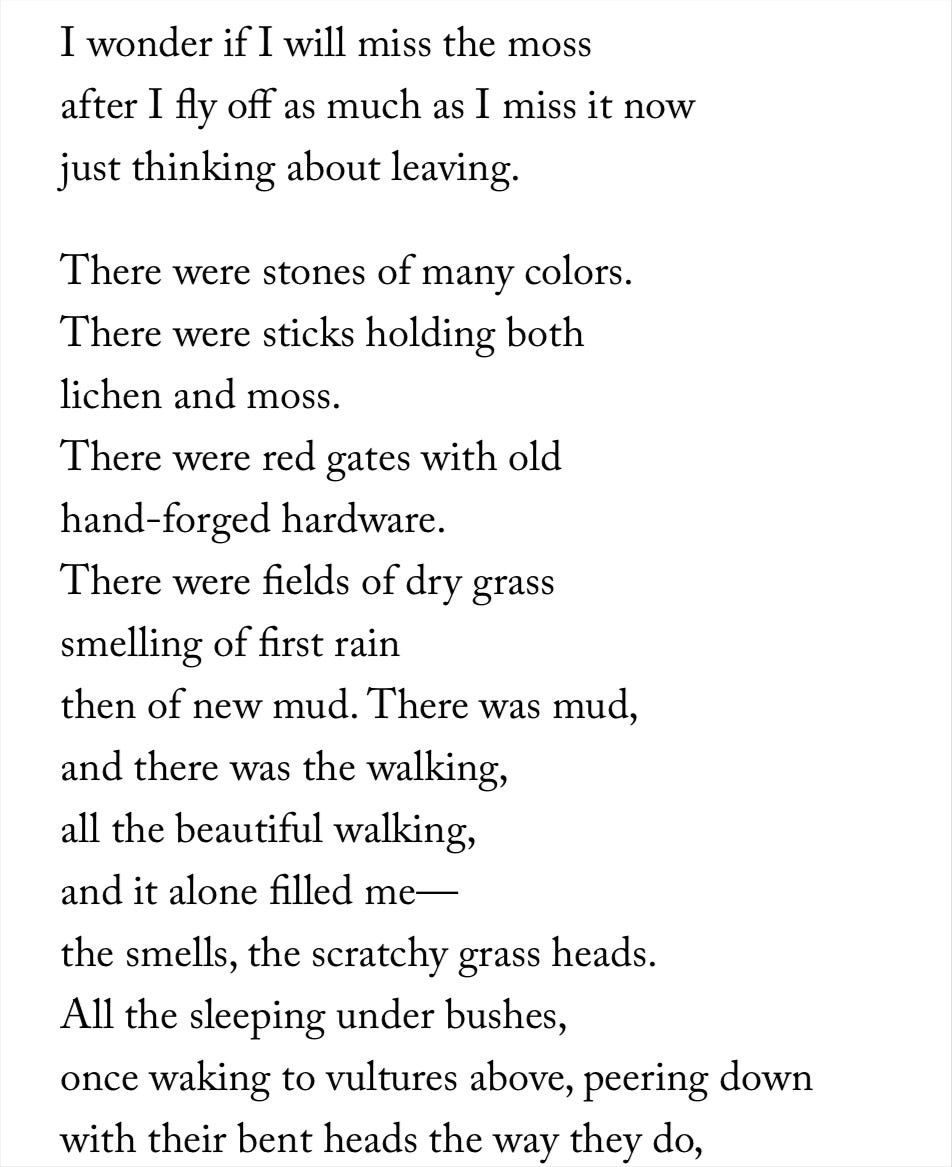 I wonder if I will miss the moss
after I fly off as much as I miss it now
just thinking about leaving.

There were stones of many colors.
There were sticks holding both
lichen and moss.
There were red gates with old
hand-forged hardware.
There were fields of dry grass
smelling of first rain
then of new mud. There was mud,
and there was the walking,
all the beautiful walking,
and it alone filled me—
the smells, the scratchy grass heads.
All the sleeping under bushes,
once waking to vultures above, peering down
with their bent heads the way they do,